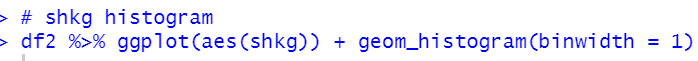 > # shkg histogram
> df2 %>% ggplot(aes(shkg)) + geom_histogram(binwidth = 1)